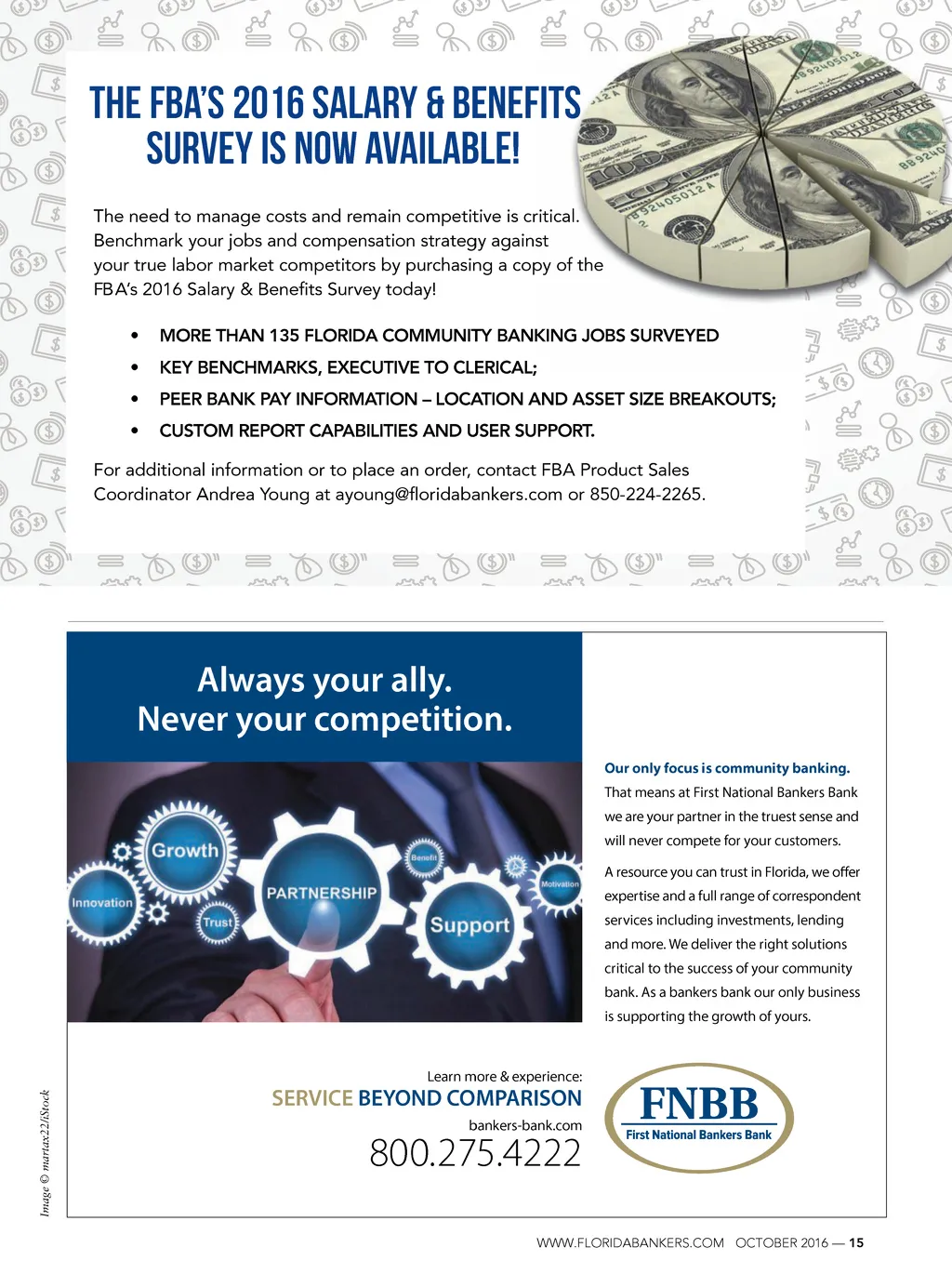 THE FBA'S 2016 SALARY & BENEFITS SURVEY IS NOW AVAILABLE!

The need to manage costs and remain competitive is critical. Benchmark your jobs and compensation strategy against your true labor market competitors by purchasing a copy of the FBA's 2016 Salary & Benefits Survey today!

• MORE THAN 135 FLORIDA COMMUNITY BANKING JOBS SURVEYED
• KEY BENCHMARKS, EXECUTIVE TO CLERICAL;
• PEER BANK PAY INFORMATION – LOCATION AND ASSET SIZE BREAKOUTS;
• CUSTOM REPORT CAPABILITIES AND USER SUPPORT.

For additional information or to place an order, contact FBA Product Sales Coordinator Andrea Young at ayoung@floridabankers.com or 850-224-2265.

Always your ally.
Never your competition.

Growth
Innovation
Trust
PARTNERSHIP
Benefit
Support
Motivation

Our only focus is community banking.
That means at First National Bankers Bank we are your partner in the truest sense and will never compete for your customers.

A resource you can trust in Florida, we offer expertise and a full range of correspondent services including investments, lending and more. We deliver the right solutions critical to the success of your community bank. As a bankers bank our only business is supporting the growth of yours.

Learn more & experience:
SERVICE BEYOND COMPARISON
bankers-bank.com
800.275.4222

FNBB
First National Bankers Bank

Image © martax22/iStock

WWW.FLORIDABANKERS.COM OCTOBER 2016 — 15